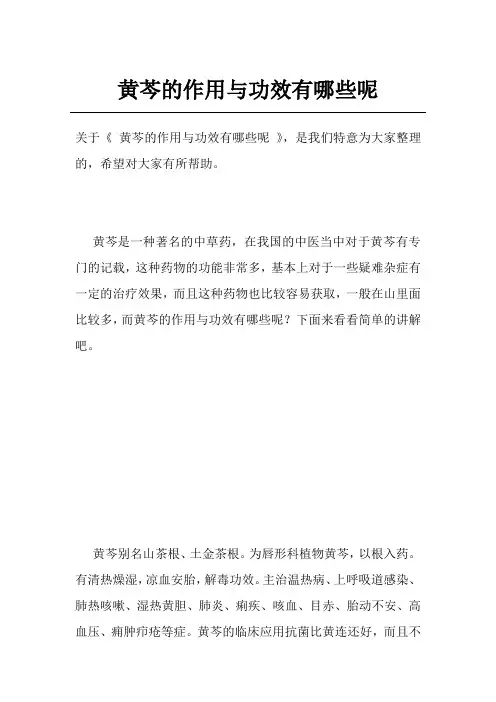 黄芩的作用与功效有哪些呢

关于《 黄芩的作用与功效有哪些呢 》，是我们特意为大家整理的，希望对大家有所帮助。

黄芩是一种著名的中草药，在我国的中医当中对于黄芩有专门的记载，这种药物的功能非常多，基本上对于一些疑难杂症有一定的治疗效果，而且这种药物也比较容易获取，一般在山里面比较多，而黄芩的作用与功效有哪些呢？下面来看看简单的讲解吧。

黄芩别名山茶根、土金茶根。为唇形科植物黄芩，以根入药。有清热燥湿，凉血安胎，解毒功效。主治温热病、上呼吸道感染、肺热咳嗽、湿热黄胆、肺炎、痢疾、咳血、目赤、胎动不安、高血压、痈肿疖疮等症。黄芩的临床应用抗菌比黄连还好，而且不